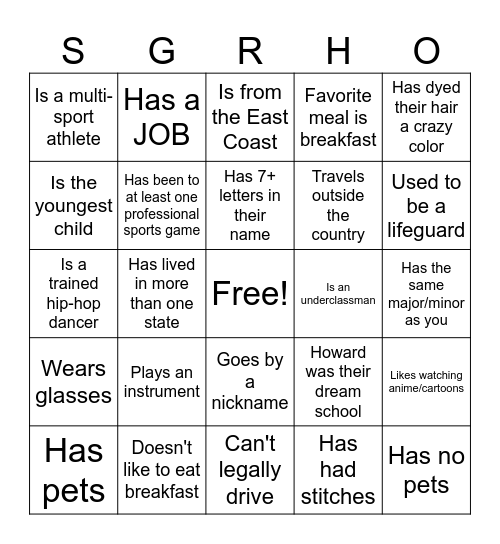 | S | G | R | H | O |
|---|---|---|---|---|
| Is a multi-sport athlete | Has a JOB | Is from the East Coast | Favorite meal is breakfast | Has dyed their hair a crazy color |
| Is the youngest child | Has been to at least one professional sports game | Has 7+ letters in their name | Travels outside the country | Used to be a lifeguard |
| Is a trained hip-hop dancer | Has lived in more than one state | Free! | Is an underclassman | Has the same major/minor as you |
| Wears glasses | Plays an instrument | Goes by a nickname | Howard was their dream school | Likes watching anime/cartoons |
| Has pets | Doesn't like to eat breakfast | Can't legally drive | Has had stitches | Has no pets |